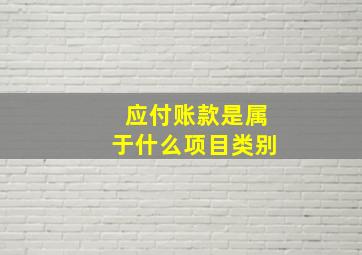 应付账款是属于什么项目类别